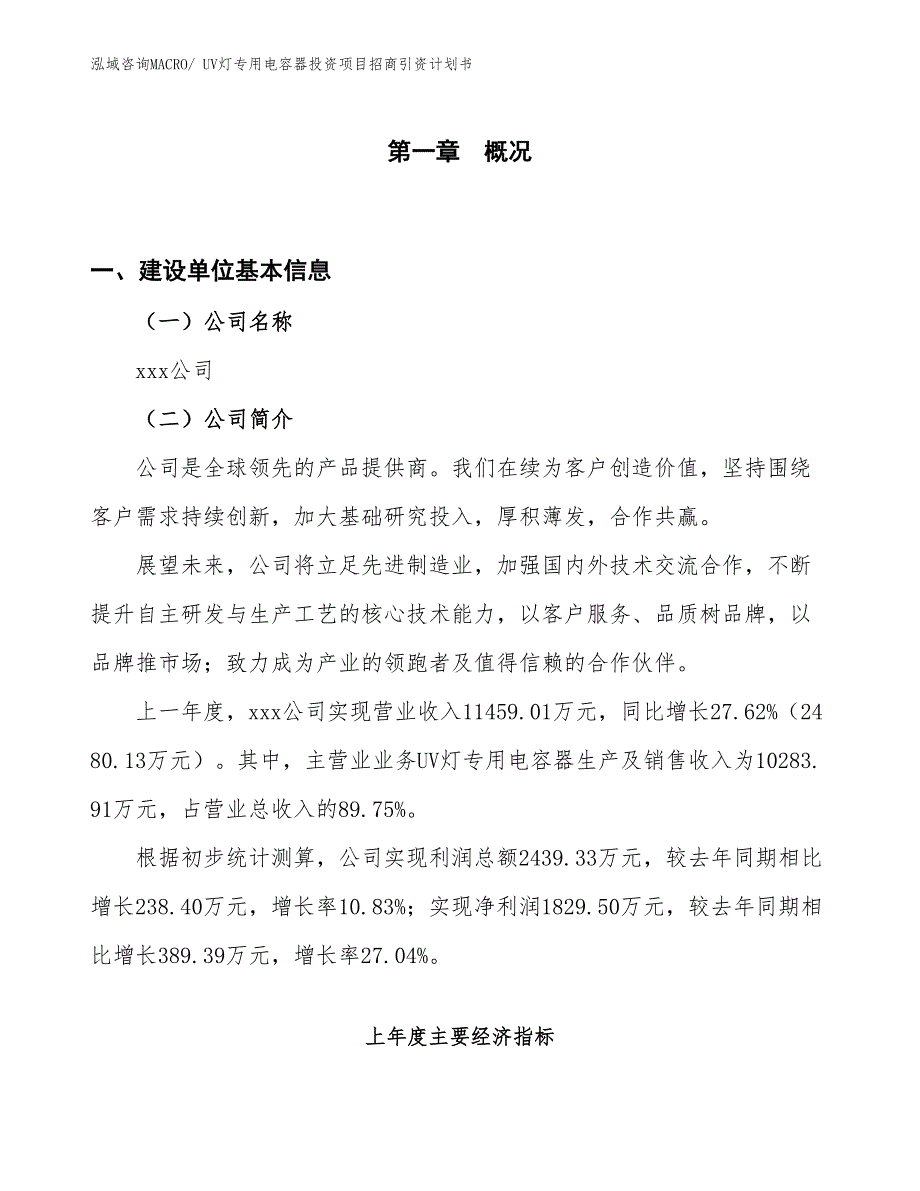 泓域咨询MACRO/ UV灯专用电容器投资项目招商引资计划书

第一章 概况

一、建设单位基本信息

（一）公司名称

xxx公司

（二）公司简介

公司是全球领先的产品提供商。我们在续为客户创造价值，坚持围绕客户需求持续创新，加大基础研究投入，厚积薄发，合作共赢。

展望未来，公司将立足先进制造业，加强国内外技术交流合作，不断提升自主研发与生产工艺的核心技术能力，以客户服务、品质树品牌，以品牌推市场；致力成为产业的领跑者及值得信赖的合作伙伴。

上一年度，xxx公司实现营业收入11459.01万元，同比增长27.62%（2480.13万元）。其中，主营业业务UV灯专用电容器生产及销售收入为10283.91万元，占营业总收入的89.75%。

根据初步统计测算，公司实现利润总额2439.33万元，较去年同期相比增长238.40万元，增长率10.83%；实现净利润1829.50万元，较去年同期相比增长389.39万元，增长率27.04%。

上年度主要经济指标